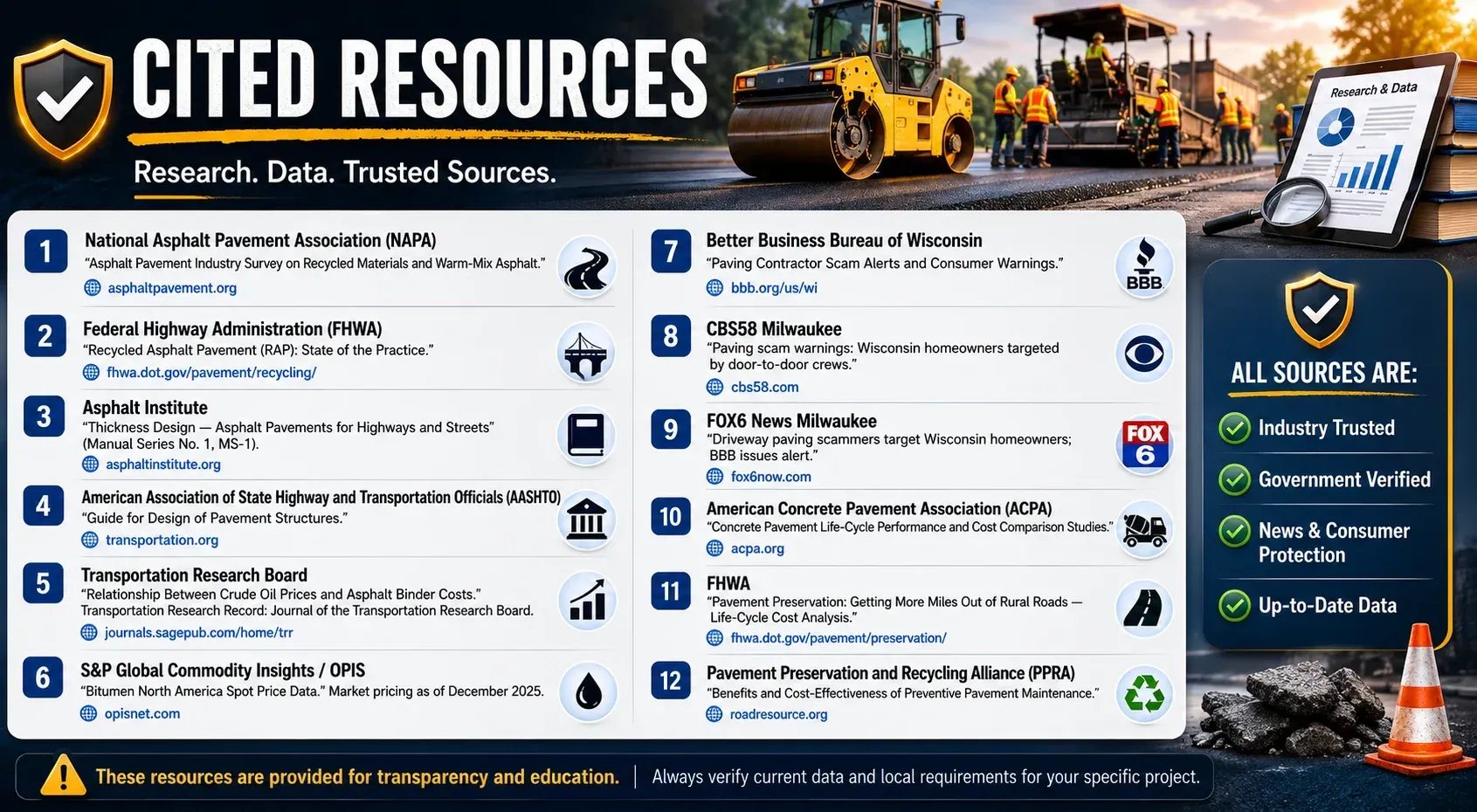 CITED RESOURCES

Research. Data. Trusted Sources.

Research & Data

1 National Asphalt Pavement Association (NAPA)
"Asphalt Pavement Industry Survey on Recycled Materials and Warm-Mix Asphalt."
asphaltpavement.org

2 Federal Highway Administration (FHWA)
"Recycled Asphalt Pavement (RAP): State of the Practice."
fhwa.dot.gov/pavement/recycling/

3 Asphalt Institute
"Thickness Design — Asphalt Pavements for Highways and Streets" (Manual Series No. 1, MS-1).
asphaltinstitute.org

4 American Association of State Highway and Transportation Officials (AASHTO)
"Guide for Design of Pavement Structures."
transportation.org

5 Transportation Research Board
"Relationship Between Crude Oil Prices and Asphalt Binder Costs." Transportation Research Record: Journal of the Transportation Research Board.
journals.sagepub.com/home/trr

6 S&P Global Commodity Insights / OPIS
"Bitumen North America Spot Price Data." Market pricing as of December 2025.
opisnet.com

7 Better Business Bureau of Wisconsin
"Paving Contractor Scam Alerts and Consumer Warnings."
bbb.org/us/wi

BBB

8 CBS58 Milwaukee
"Paving scam warnings: Wisconsin homeowners targeted by door-to-door crews."
cbs58.com

9 FOX6 News Milwaukee
"Driveway paving scammers target Wisconsin homeowners; BBB issues alert."
fox6now.com

FOX 6

10 American Concrete Pavement Association (ACPA)
"Concrete Pavement Life-Cycle Performance and Cost Comparison Studies."
acpa.org

11 FHWA
"Pavement Preservation: Getting More Miles Out of Rural Roads — Life-Cycle Cost Analysis."
fhwa.dot.gov/pavement/preservation/

12 Pavement Preservation and Recycling Alliance (PPRA)
"Benefits and Cost-Effectiveness of Preventive Pavement Maintenance."
roadresource.org

ALL SOURCES ARE:
Industry Trusted
Government Verified
News & Consumer Protection
Up-to-Date Data

These resources are provided for transparency and education. | Always verify current data and local requirements for your specific project.